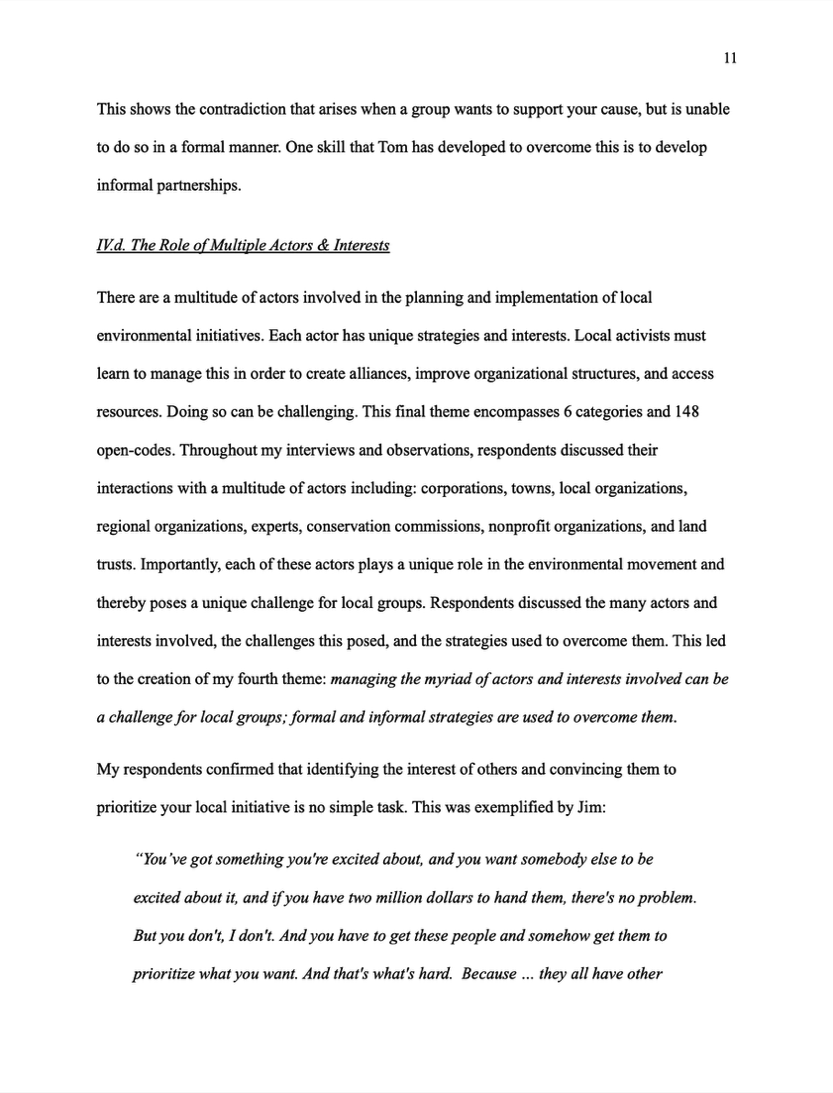 11

This shows the contradiction that arises when a group wants to support your cause, but is unable to do so in a formal manner. One skill that Tom has developed to overcome this is to develop informal partnerships.

IV.d. The Role of Multiple Actors & Interests

There are a multitude of actors involved in the planning and implementation of local environmental initiatives. Each actor has unique strategies and interests. Local activists must learn to manage this in order to create alliances, improve organizational structures, and access resources. Doing so can be challenging. This final theme encompasses 6 categories and 148 open-codes. Throughout my interviews and observations, respondents discussed their interactions with a multitude of actors including: corporations, towns, local organizations, regional organizations, experts, conservation commissions, nonprofit organizations, and land trusts. Importantly, each of these actors plays a unique role in the environmental movement and thereby poses a unique challenge for local groups. Respondents discussed the many actors and interests involved, the challenges this posed, and the strategies used to overcome them. This led to the creation of my fourth theme: managing the myriad of actors and interests involved can be a challenge for local groups; formal and informal strategies are used to overcome them.

My respondents confirmed that identifying the interest of others and convincing them to prioritize your local initiative is no simple task. This was exemplified by Jim:

"You've got something you're excited about, and you want somebody else to be excited about it, and if you have two million dollars to hand them, there's no problem. But you don't, I don't. And you have to get these people and somehow get them to prioritize what you want. And that's what's hard. Because ... they all have other